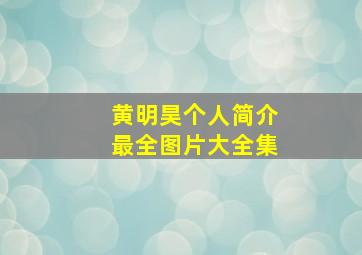 黄明昊个人简介
最全图片大全集